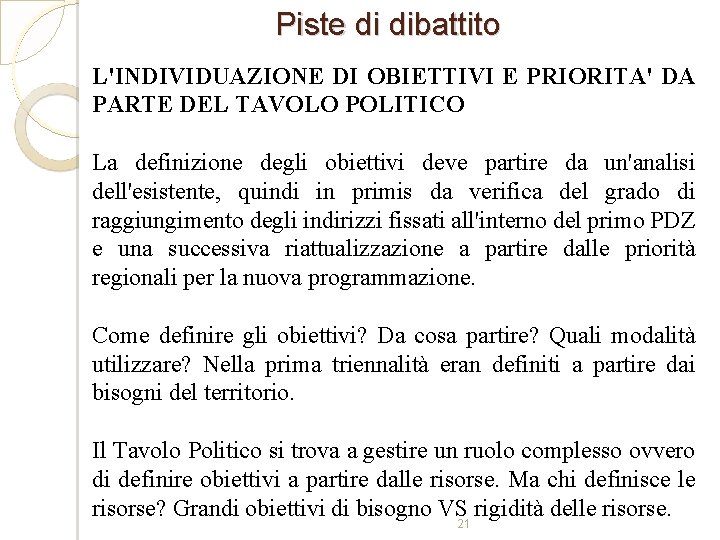 Piste di dibattito

L'INDIVIDUAZIONE DI OBIETTIVI E PRIORITA' DA PARTE DEL TAVOLO POLITICO

La definizione degli obiettivi deve partire da un'analisi dell'esistente, quindi in primis da verifica del grado di raggiungimento degli indirizzi fissati all'interno del primo PDZ e una successiva riattualizzazione a partire dalle priorità regionali per la nuova programmazione.

Come definire gli obiettivi? Da cosa partire? Quali modalità utilizzare? Nella prima triennalità eran definiti a partire dai bisogni del territorio.

Il Tavolo Politico si trova a gestire un ruolo complesso ovvero di definire obiettivi a partire dalle risorse. Ma chi definisce le risorse? Grandi obiettivi di bisogno VS rigidità delle risorse.

21